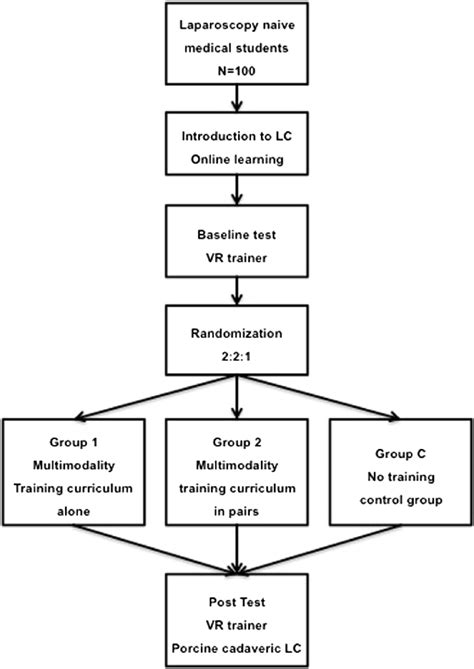 Laparoscopy naive medical students
N=100

Introduction to LC
Online learning

Baseline test
VR trainer

Randomization
2:2:1

Group 1
Multimodality
Training curriculum
alone

Group 2
Multimodality
training curriculum
in pairs

Group C
No training
control group

Post Test
VR trainer
Porcine cadaveric LC